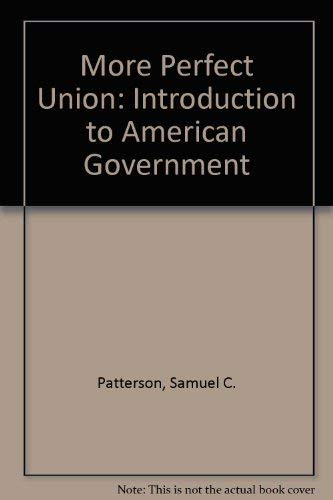 More Perfect Union: Introduction to American Government

Patterson, Samuel C.

Note: This is not the actual book cover